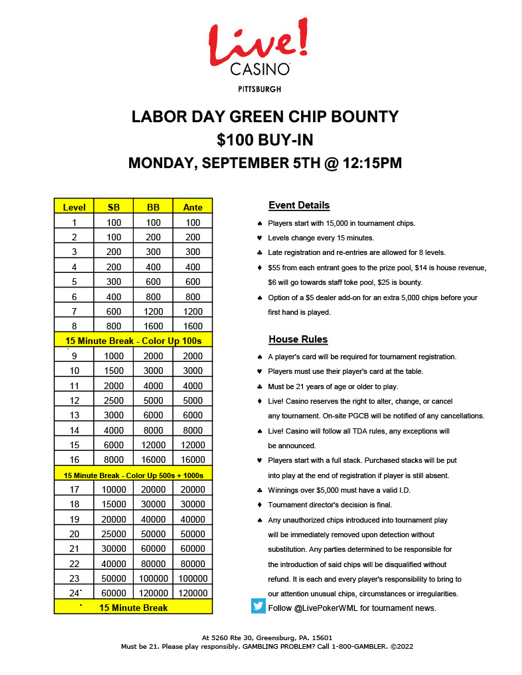 Live!
CASINO
PITTSBURGH

LABOR DAY GREEN CHIP BOUNTY
$100 BUY-IN
MONDAY, SEPTEMBER 5TH @ 12:15PM

| Level | SB | BB | Ante |
|---|---|---|---|
| 1 | 100 | 100 | 100 |
| 2 | 100 | 200 | 200 |
| 3 | 200 | 300 | 300 |
| 4 | 200 | 400 | 400 |
| 5 | 300 | 600 | 600 |
| 6 | 400 | 800 | 800 |
| 7 | 600 | 1200 | 1200 |
| 8 | 800 | 1600 | 1600 |
| 15 Minute Break - Color Up 100s | | | |
| 9 | 1000 | 2000 | 2000 |
| 10 | 1500 | 3000 | 3000 |
| 11 | 2000 | 4000 | 4000 |
| 12 | 2500 | 5000 | 5000 |
| 13 | 3000 | 6000 | 6000 |
| 14 | 4000 | 8000 | 8000 |
| 15 | 6000 | 12000 | 12000 |
| 16 | 8000 | 16000 | 16000 |
| 15 Minute Break - Color Up 500s + 1000s | | | |
| 17 | 10000 | 20000 | 20000 |
| 18 | 15000 | 30000 | 30000 |
| 19 | 20000 | 40000 | 40000 |
| 20 | 25000 | 50000 | 50000 |
| 21 | 30000 | 60000 | 60000 |
| 22 | 40000 | 80000 | 80000 |
| 23 | 50000 | 100000 | 100000 |
| 24* | 60000 | 120000 | 120000 |
| * 15 Minute Break | | | |

Event Details

♠ Players start with 15,000 in tournament chips.
♥ Levels change every 15 minutes.
♣ Late registration and re-entries are allowed for 8 levels.
♦ $55 from each entrant goes to the prize pool, $14 is house revenue, $6 will go towards staff toke pool, $25 is bounty.
♠ Option of a $5 dealer add-on for an extra 5,000 chips before your first hand is played.

House Rules

♠ A player's card will be required for tournament registration.
♥ Players must use their player's card at the table.
♣ Must be 21 years of age or older to play.
♦ Live! Casino reserves the right to alter, change, or cancel any tournament. On-site PGCB will be notified of any cancellations.
♠ Live! Casino will follow all TDA rules, any exceptions will be announced.
♥ Players start with a full stack. Purchased stacks will be put into play at the end of registration if player is still absent.
♣ Winnings over $5,000 must have a valid I.D.
♦ Tournament director's decision is final.
♠ Any unauthorized chips introduced into tournament play will be immediately removed upon detection without substitution. Any parties determined to be responsible for the introduction of said chips will be disqualified without refund. It is each and every player's responsibility to bring to our attention unusual chips, circumstances or irregularities.
Follow @LivePokerWML for tournament news.

At 5260 Rte 30, Greensburg, PA. 15601
Must be 21. Please play responsibly. GAMBLING PROBLEM? Call 1-800-GAMBLER. ©2022